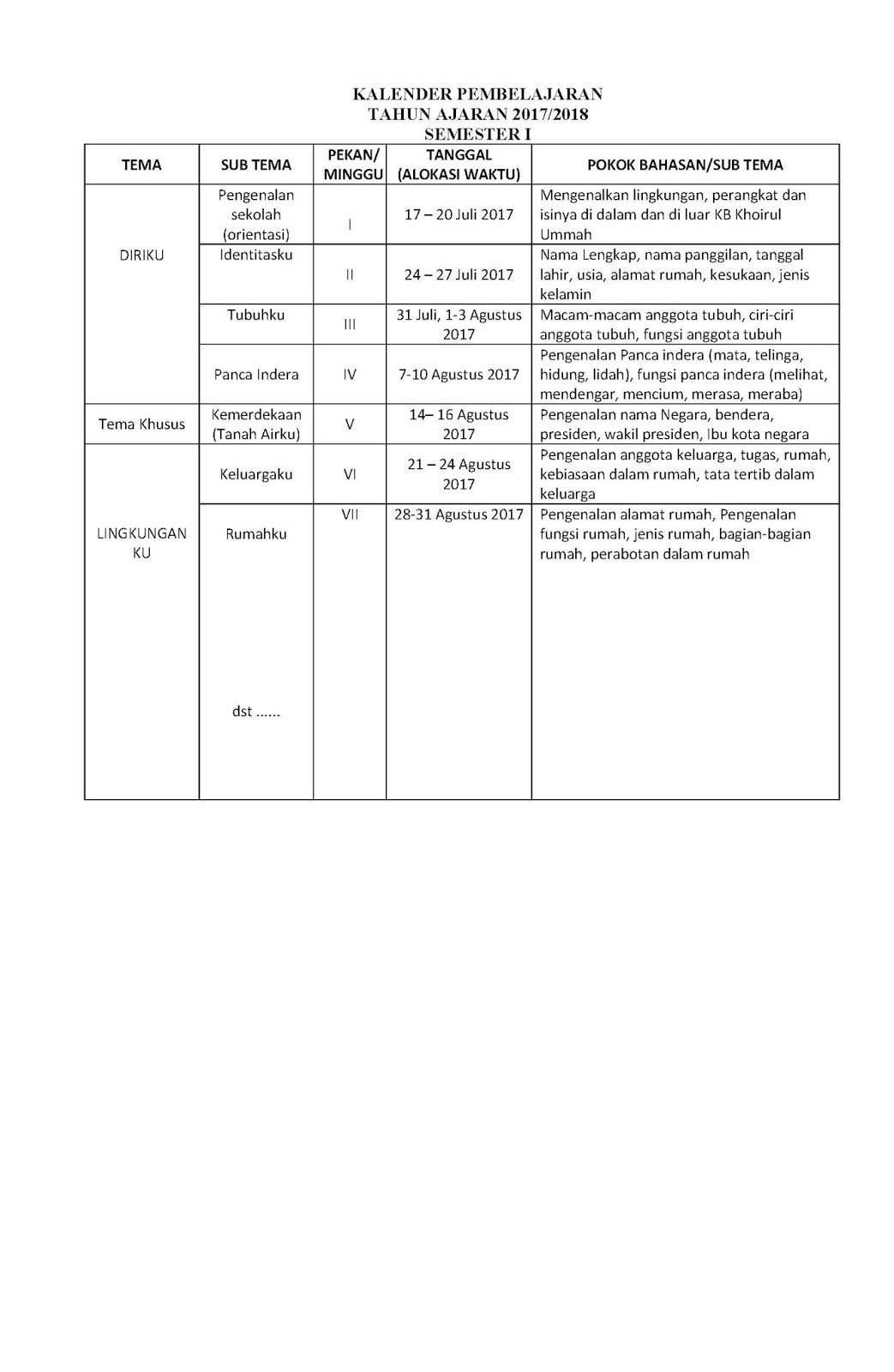 KALENDER PEMBELAJARAN
TAHUN AJARAN 2017/2018
SEMESTER I

| TEMA | SUB TEMA | PEKAN/ MINGGU | TANGGAL (ALOKASI WAKTU) | POKOK BAHASAN/SUB TEMA |
|---|---|---|---|---|
| DIRIKU | Pengenalan sekolah (orientasi) | I | 17 – 20 Juli 2017 | Mengenalkan lingkungan, perangkat dan isinya di dalam dan di luar KB Khoirul Ummah |
| | Identitasku | II | 24 – 27 Juli 2017 | Nama Lengkap, nama panggilan, tanggal lahir, usia, alamat rumah, kesukaan, jenis kelamin |
| | Tubuhku | III | 31 Juli, 1-3 Agustus 2017 | Macam-macam anggota tubuh, ciri-ciri anggota tubuh, fungsi anggota tubuh |
| | Panca Indera | IV | 7-10 Agustus 2017 | Pengenalan Panca indera (mata, telinga, hidung, lidah), fungsi panca indera (melihat, mendengar, mencium, merasa, meraba) |
| Tema Khusus | Kemerdekaan (Tanah Airku) | V | 14– 16 Agustus 2017 | Pengenalan nama Negara, bendera, presiden, wakil presiden, Ibu kota negara |
| LINGKUNGAN KU | Keluargaku | VI | 21 – 24 Agustus 2017 | Pengenalan anggota keluarga, tugas, rumah, kebiasaan dalam rumah, tata tertib dalam keluarga |
| | Rumahku | VII | 28-31 Agustus 2017 | Pengenalan alamat rumah, Pengenalan fungsi rumah, jenis rumah, bagian-bagian rumah, perabotan dalam rumah |
| | dst ...... | | | |